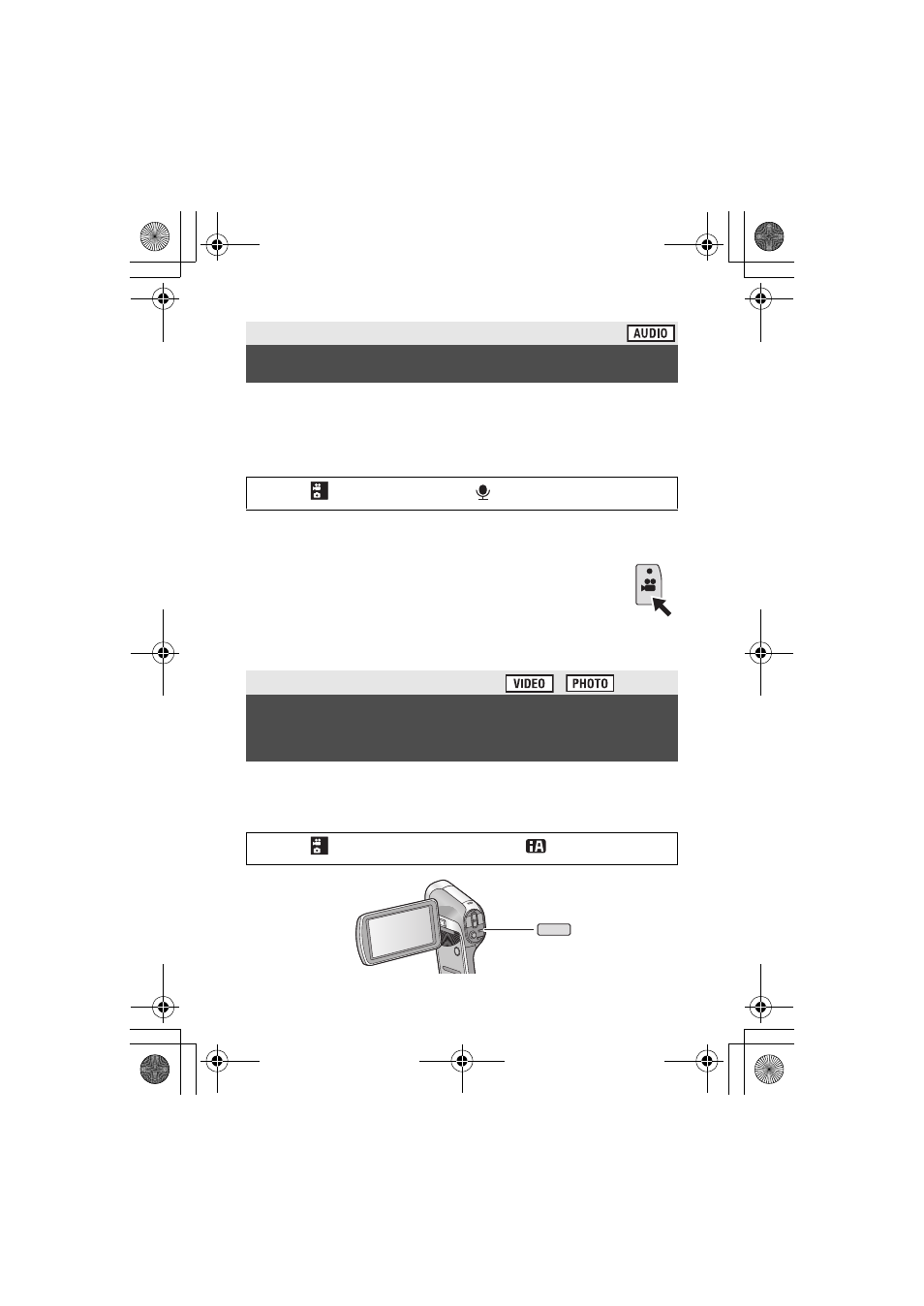 AUDIO

VIDEO PHOTO